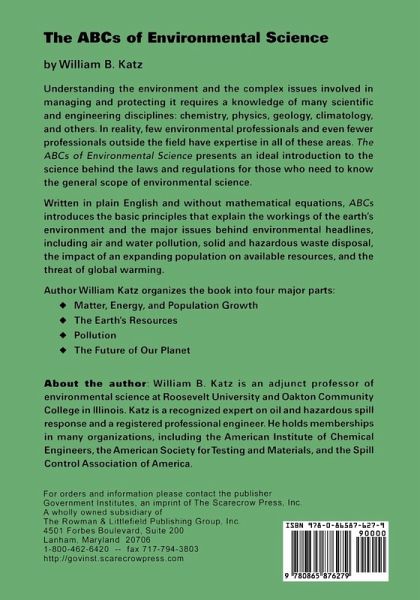 The ABCs of Environmental Science

by William B. Katz

Understanding the environment and the complex issues involved in managing and protecting it requires a knowledge of many scientific and engineering disciplines: chemistry, physics, geology, climatology, and others. In reality, few environmental professionals and even fewer professionals outside the field have expertise in all of these areas. The ABCs of Environmental Science presents an ideal introduction to the science behind the laws and regulations for those who need to know the general scope of environmental science.

Written in plain English and without mathematical equations, ABCs introduces the basic principles that explain the workings of the earth's environment and the major issues behind environmental headlines, including air and water pollution, solid and hazardous waste disposal, the impact of an expanding population on available resources, and the threat of global warming.

Author William Katz organizes the book into four major parts:

◆ Matter, Energy, and Population Growth
◆ The Earth's Resources
◆ Pollution
◆ The Future of Our Planet

About the author: William B. Katz is an adjunct professor of environmental science at Roosevelt University and Oakton Community College in Illinois. Katz is a recognized expert on oil and hazardous spill response and a registered professional engineer. He holds memberships in many organizations, including the American Institute of Chemical Engineers, the American Society for Testing and Materials, and the Spill Control Association of America.

For orders and information please contact the publisher
Government Institutes, an imprint of The Scarecrow Press, Inc.
A wholly owned subsidiary of
The Rowman & Littlefield Publishing Group, Inc.
4501 Forbes Boulevard, Suite 200
Lanham, Maryland 20706
1-800-462-6420 -- fax 717-794-3803
http://govinst.scarecrowpress.com

ISBN 978-0-86587-627-9
90000
9 780865 876279